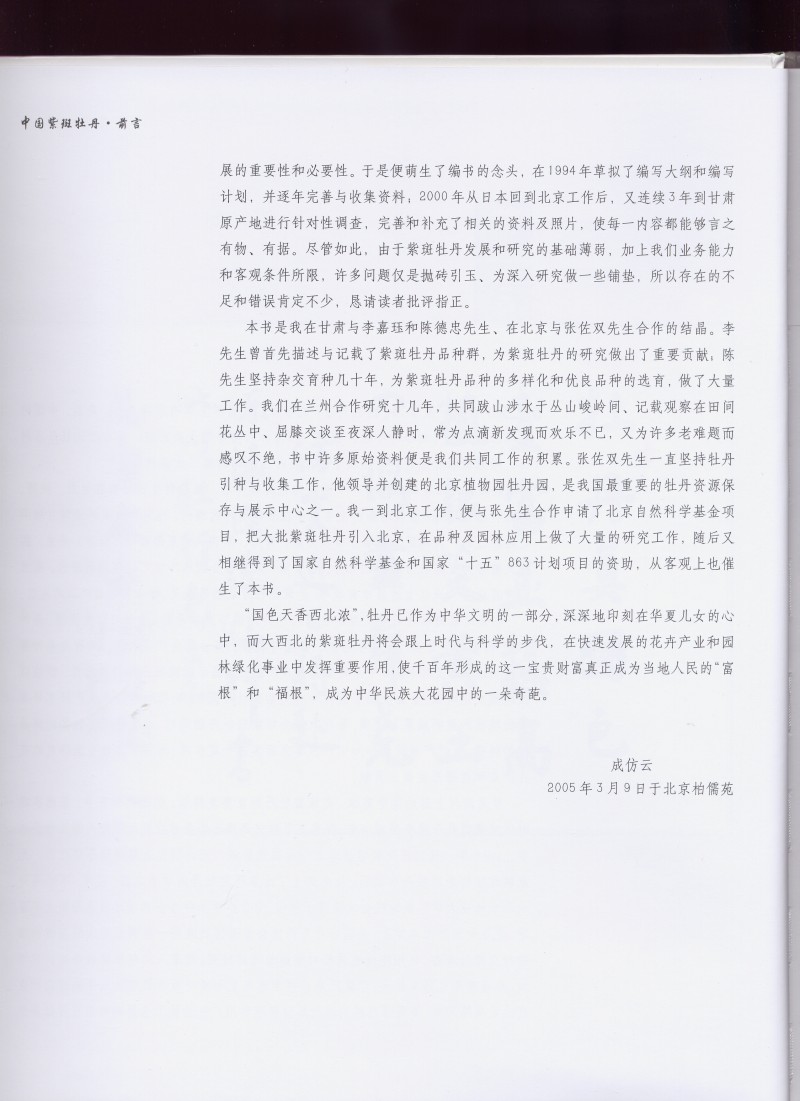 中国紫斑牡丹·前言

展的重要性和必要性。于是便萌生了编书的念头，在1994年草拟了编写大纲和编写计划，并逐年完善与收集资料，2000年从日本回到北京工作后，又连续3年到甘肃原产地进行针对性调查，完善和补充了相关的资料及照片，使每一内容都能够言之有物、有据。尽管如此，由于紫斑牡丹发展和研究的基础薄弱，加上我们业务能力和客观条件所限，许多问题仅是抛砖引玉、为深入研究做一些铺垫，所以存在的不足和错误肯定不少，恳请读者批评指正。

本书是我在甘肃与李嘉珏和陈德忠先生、在北京与张佐双先生合作的结晶。李先生曾首先描述与记载了紫斑牡丹品种群，为紫斑牡丹的研究做出了重要贡献；陈先生坚持杂交育种几十年，为紫斑牡丹品种的多样化和优良品种的选育，做了大量工作。我们在兰州合作研究十几年，共同跋山涉水于丛山峻岭间、记载观察在田间花丛中、屈膝交谈至夜深人静时，常为点滴新发现而欢乐不已，又为许多老难题而感叹不绝，书中许多原始资料便是我们共同工作的积累。张佐双先生一直坚持牡丹引种与收集工作，他领导并创建的北京植物园牡丹园，是我国最重要的牡丹资源保存与展示中心之一。我一到北京工作，便与张先生合作申请了北京自然科学基金项目，把大批紫斑牡丹引入北京，在品种及园林应用上做了大量的研究工作，随后又相继得到了国家自然科学基金和国家“十五”863计划项目的资助，从客观上也催生了本书。

“国色天香西北浓”，牡丹已作为中华文明的一部分，深深地印刻在华夏儿女的心中，而大西北的紫斑牡丹将会跟上时代与科学的步伐，在快速发展的花卉产业和园林绿化事业中发挥重要作用，使千百年形成的这一宝贵财富真正成为当地人民的“富根”和“福根”，成为中华民族大花园中的一朵奇葩。

成仿云
2005年3月9日于北京柏儒苑